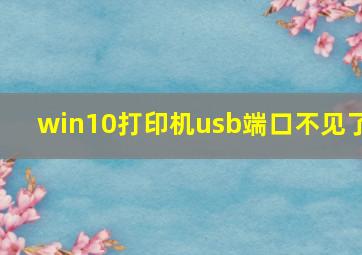 win10打印机usb端口不见了